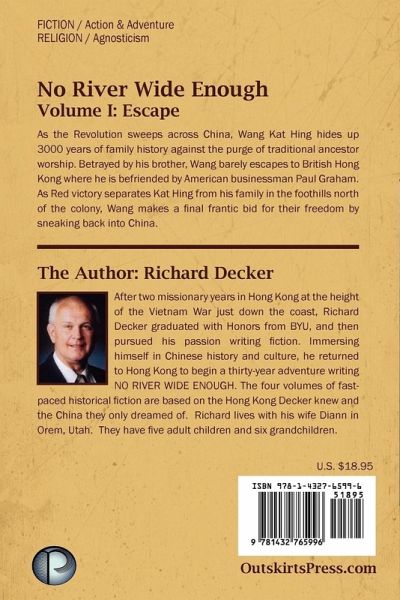 FICTION / Action & Adventure
RELIGION / Agnosticism

No River Wide Enough
Volume I: Escape

As the Revolution sweeps across China, Wang Kat Hing hides up 3000 years of family history against the purge of traditional ancestor worship. Betrayed by his brother, Wang barely escapes to British Hong Kong where he is befriended by American businessman Paul Graham. As Red victory separates Kat Hing from his family in the foothills north of the colony, Wang makes a final frantic bid for their freedom by sneaking back into China.

The Author: Richard Decker

After two missionary years in Hong Kong at the height of the Vietnam War just down the coast, Richard Decker graduated with Honors from BYU, and then pursued his passion writing fiction. Immersing himself in Chinese history and culture, he returned to Hong Kong to begin a thirty-year adventure writing NO RIVER WIDE ENOUGH. The four volumes of fast-paced historical fiction are based on the Hong Kong Decker knew and the China they only dreamed of. Richard lives with his wife Diann in Orem, Utah. They have five adult children and six grandchildren.

U.S. $18.95

ISBN 978-1-4327-6599-6
51895
9 781432 765996

OutskirtsPress.com